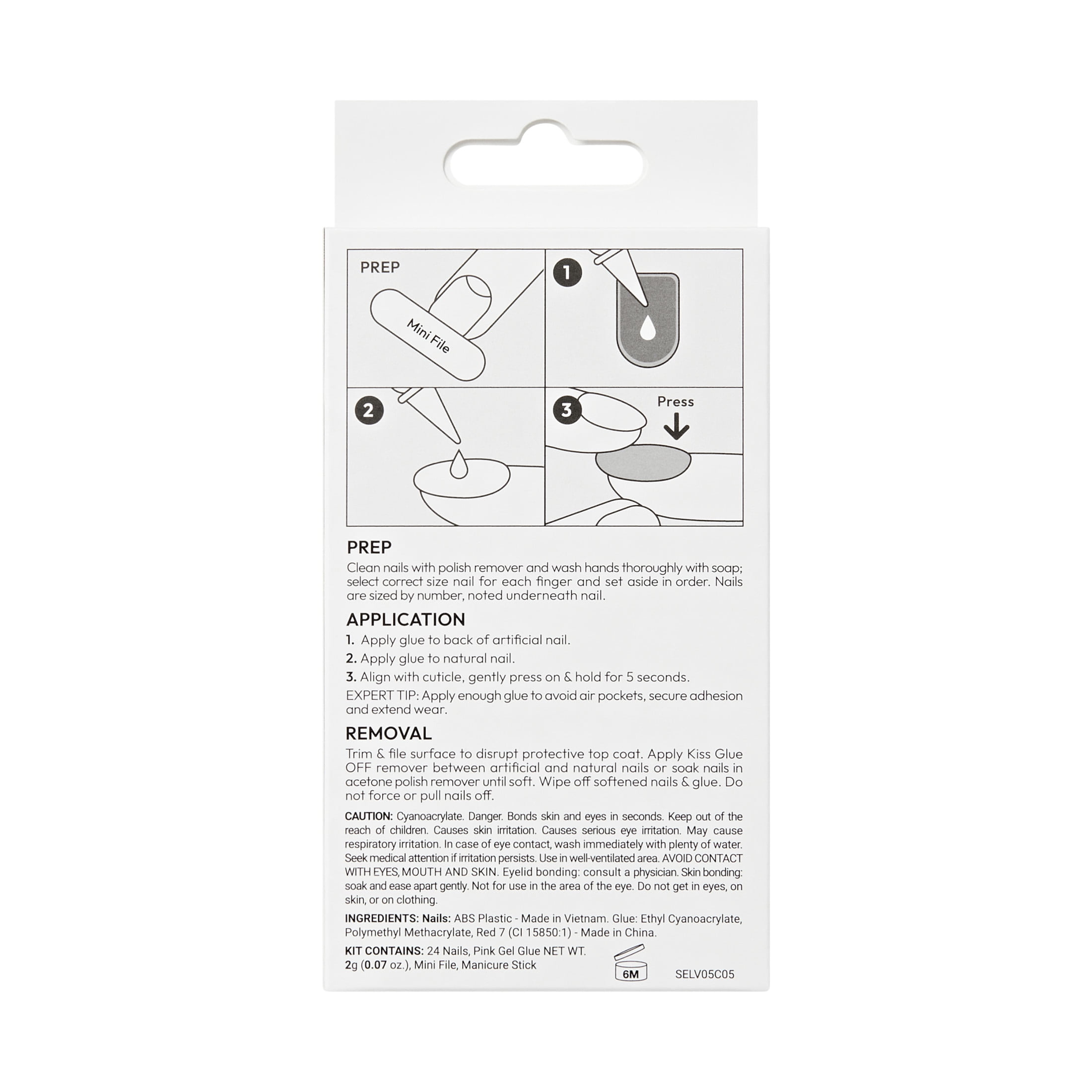 PREP

Mini File

1

2

3

Press

PREP
Clean nails with polish remover and wash hands thoroughly with soap; select correct size nail for each finger and set aside in order. Nails are sized by number, noted underneath nail.

APPLICATION
1. Apply glue to back of artificial nail.
2. Apply glue to natural nail.
3. Align with cuticle, gently press on & hold for 5 seconds.
EXPERT TIP: Apply enough glue to avoid air pockets, secure adhesion and extend wear.

REMOVAL
Trim & file surface to disrupt protective top coat. Apply Kiss Glue OFF remover between artificial and natural nails or soak nails in acetone polish remover until soft. Wipe off softened nails & glue. Do not force or pull nails off.

CAUTION: Cyanoacrylate. Danger. Bonds skin and eyes in seconds. Keep out of the reach of children. Causes skin irritation. Causes serious eye irritation. May cause respiratory irritation. In case of eye contact, wash immediately with plenty of water. Seek medical attention if irritation persists. Use in well-ventilated area. AVOID CONTACT WITH EYES, MOUTH AND SKIN. Eyelid bonding: consult a physician. Skin bonding: soak and ease apart gently. Not for use in the area of the eye. Do not get in eyes, on skin, or on clothing.

INGREDIENTS: Nails: ABS Plastic - Made in Vietnam. Glue: Ethyl Cyanoacrylate, Polymethyl Methacrylate, Red 7 (CI 15850:1) - Made in China.

KIT CONTAINS: 24 Nails, Pink Gel Glue NET WT. 2g (0.07 oz.), Mini File, Manicure Stick

6M

SELV05C05